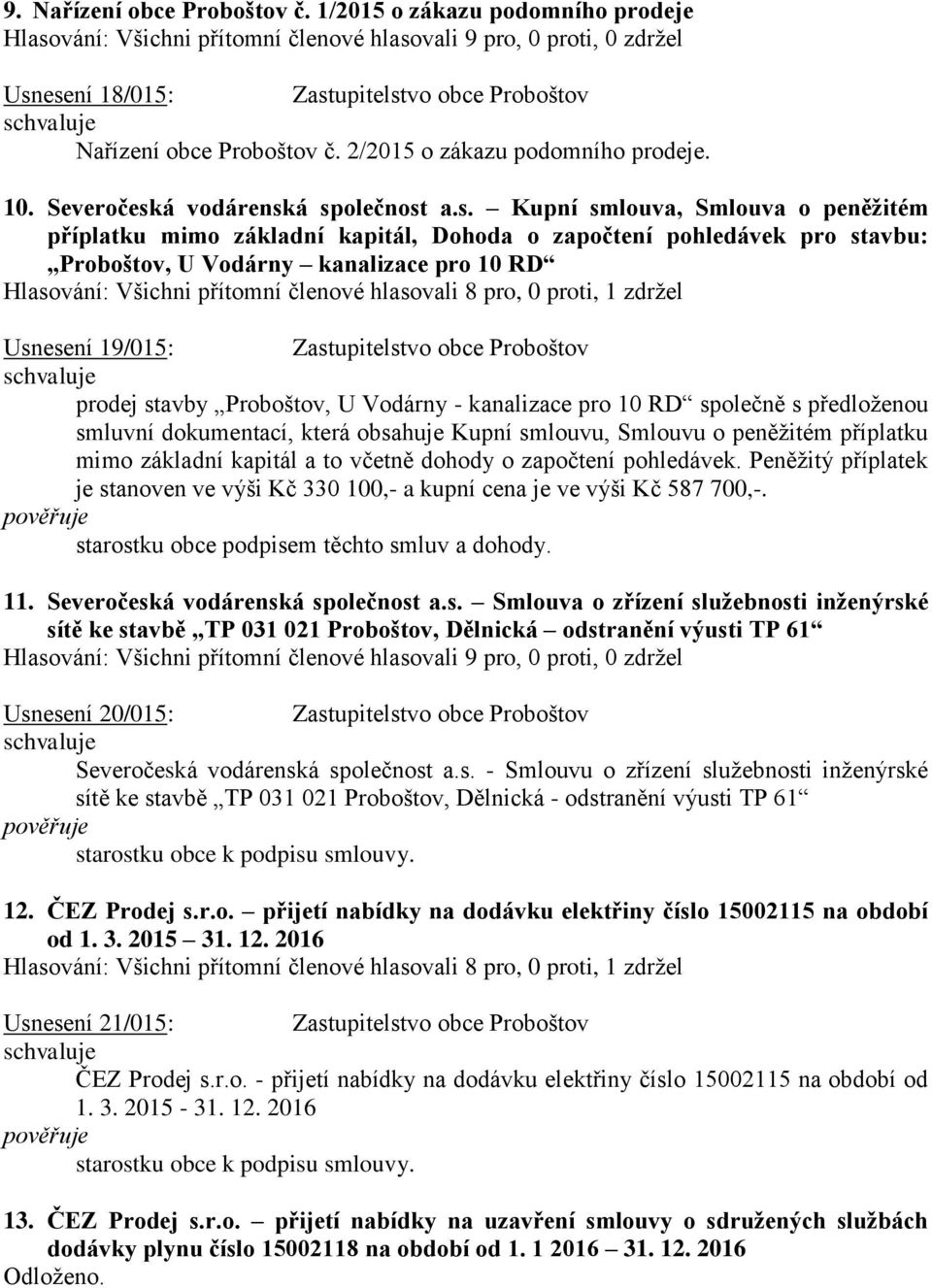 9. Nařízení obce Proboštov č. 1/2015 o zákazu podomního prodeje
Hlasování: Všichni přítomní členové hlasovali 9 pro, 0 proti, 0 zdržel

Usnesení 18/015: Zastupitelstvo obce Proboštov
schvaluje
Nařízení obce Proboštov č. 2/2015 o zákazu podomního prodeje.

10. Severočeská vodárenská společnost a.s. – Kupní smlouva, Smlouva o peněžitém příplatku mimo základní kapitál, Dohoda o započtení pohledávek pro stavbu: „Proboštov, U Vodárny – kanalizace pro 10 RD“
Hlasování: Všichni přítomní členové hlasovali 8 pro, 0 proti, 1 zdržel

Usnesení 19/015: Zastupitelstvo obce Proboštov
schvaluje
prodej stavby „Proboštov, U Vodárny - kanalizace pro 10 RD“ společně s předloženou smluvní dokumentací, která obsahuje Kupní smlouvu, Smlouvu o peněžitém příplatku mimo základní kapitál a to včetně dohody o započtení pohledávek. Peněžitý příplatek je stanoven ve výši Kč 330 100,- a kupní cena je ve výši Kč 587 700,-.
pověřuje
starostku obce podpisem těchto smluv a dohody.

11. Severočeská vodárenská společnost a.s. – Smlouva o zřízení služebnosti inženýrské sítě ke stavbě „TP 031 021 Proboštov, Dělnická – odstranění výusti TP 61“
Hlasování: Všichni přítomní členové hlasovali 9 pro, 0 proti, 0 zdržel

Usnesení 20/015: Zastupitelstvo obce Proboštov
schvaluje
Severočeská vodárenská společnost a.s. - Smlouvu o zřízení služebnosti inženýrské sítě ke stavbě „TP 031 021 Proboštov, Dělnická - odstranění výusti TP 61“
pověřuje
starostku obce k podpisu smlouvy.

12. ČEZ Prodej s.r.o. – přijetí nabídky na dodávku elektřiny číslo 15002115 na období od 1. 3. 2015 – 31. 12. 2016
Hlasování: Všichni přítomní členové hlasovali 8 pro, 0 proti, 1 zdržel

Usnesení 21/015: Zastupitelstvo obce Proboštov
schvaluje
ČEZ Prodej s.r.o. - přijetí nabídky na dodávku elektřiny číslo 15002115 na období od 1. 3. 2015 - 31. 12. 2016
pověřuje
starostku obce k podpisu smlouvy.

13. ČEZ Prodej s.r.o. – přijetí nabídky na uzavření smlouvy o sdružených službách dodávky plynu číslo 15002118 na období od 1. 1 2016 – 31. 12. 2016
Odloženo.